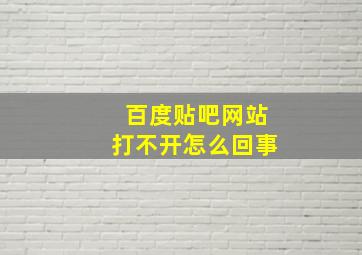 百度贴吧网站
打不开怎么回事